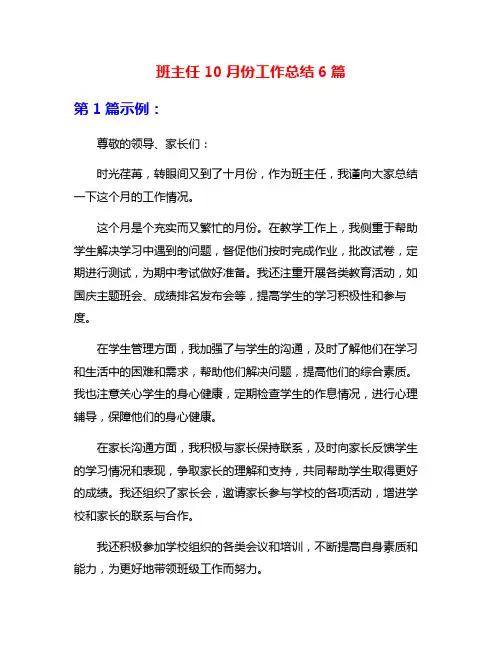 班主任 10 月份工作总结 6 篇

第 1 篇示例：

尊敬的领导、家长们：

时光荏苒，转眼间又到了十月份，作为班主任，我谨向大家总结一下这个月的工作情况。

这个月是个充实而又繁忙的月份。在教学工作上，我侧重于帮助学生解决学习中遇到的问题，督促他们按时完成作业，批改试卷，定期进行测试，为期中考试做好准备。我还注重开展各类教育活动，如国庆主题班会、成绩排名发布会等，提高学生的学习积极性和参与度。

在学生管理方面，我加强了与学生的沟通，及时了解他们在学习和生活中的困难和需求，帮助他们解决问题，提高他们的综合素质。我也注意关心学生的身心健康，定期检查学生的作息情况，进行心理辅导，保障他们的身心健康。

在家长沟通方面，我积极与家长保持联系，及时向家长反馈学生的学习情况和表现，争取家长的理解和支持，共同帮助学生取得更好的成绩。我还组织了家长会，邀请家长参与学校的各项活动，增进学校和家长的联系与合作。

我还积极参加学校组织的各类会议和培训，不断提高自身素质和能力，为更好地带领班级工作而努力。